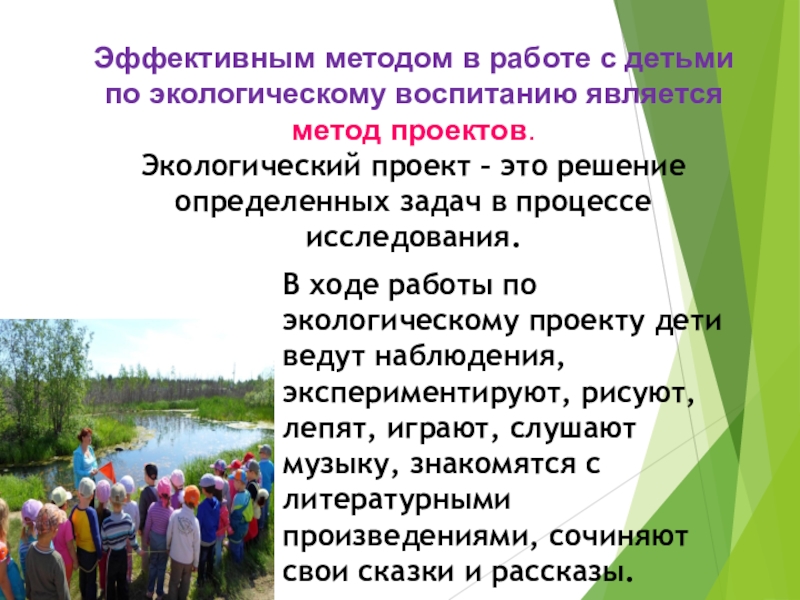 Эффективным методом в работе с детьми по экологическому воспитанию является метод проектов.

Экологический проект – это решение определенных задач в процессе исследования.

В ходе работы по экологическому проекту дети ведут наблюдения, экспериментируют, рисуют, лепят, играют, слушают музыку, знакомятся с литературными произведениями, сочиняют свои сказки и рассказы.